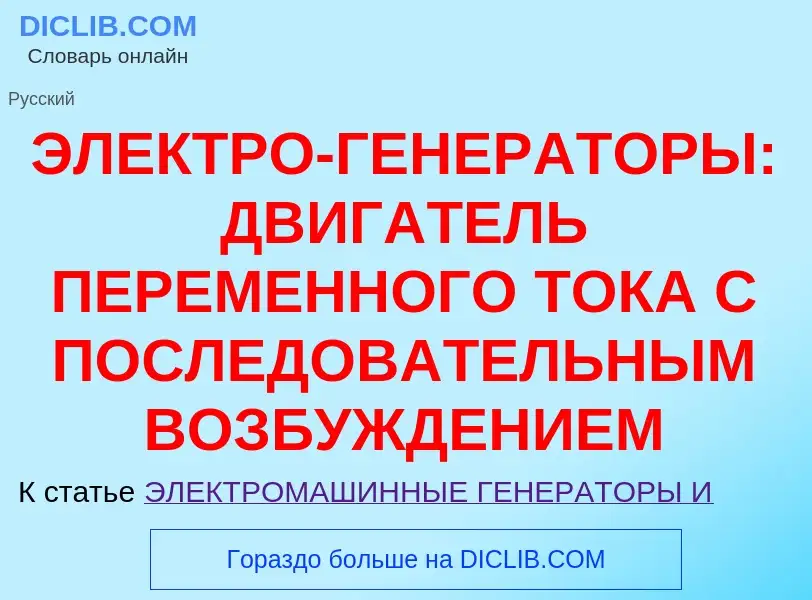 DICLIB.COM
Словарь онлайн

Русский

ЭЛЕКТРО-ГЕНЕРАТОРЫ: ДВИГАТЕЛЬ ПЕРЕМЕННОГО ТОКА С ПОСЛЕДОВАТЕЛЬНЫМ ВОЗБУЖДЕНИЕМ

К статье ЭЛЕКТРОМАШИННЫЕ ГЕНЕРАТОРЫ И

Гораздо больше на DICLIB.COM